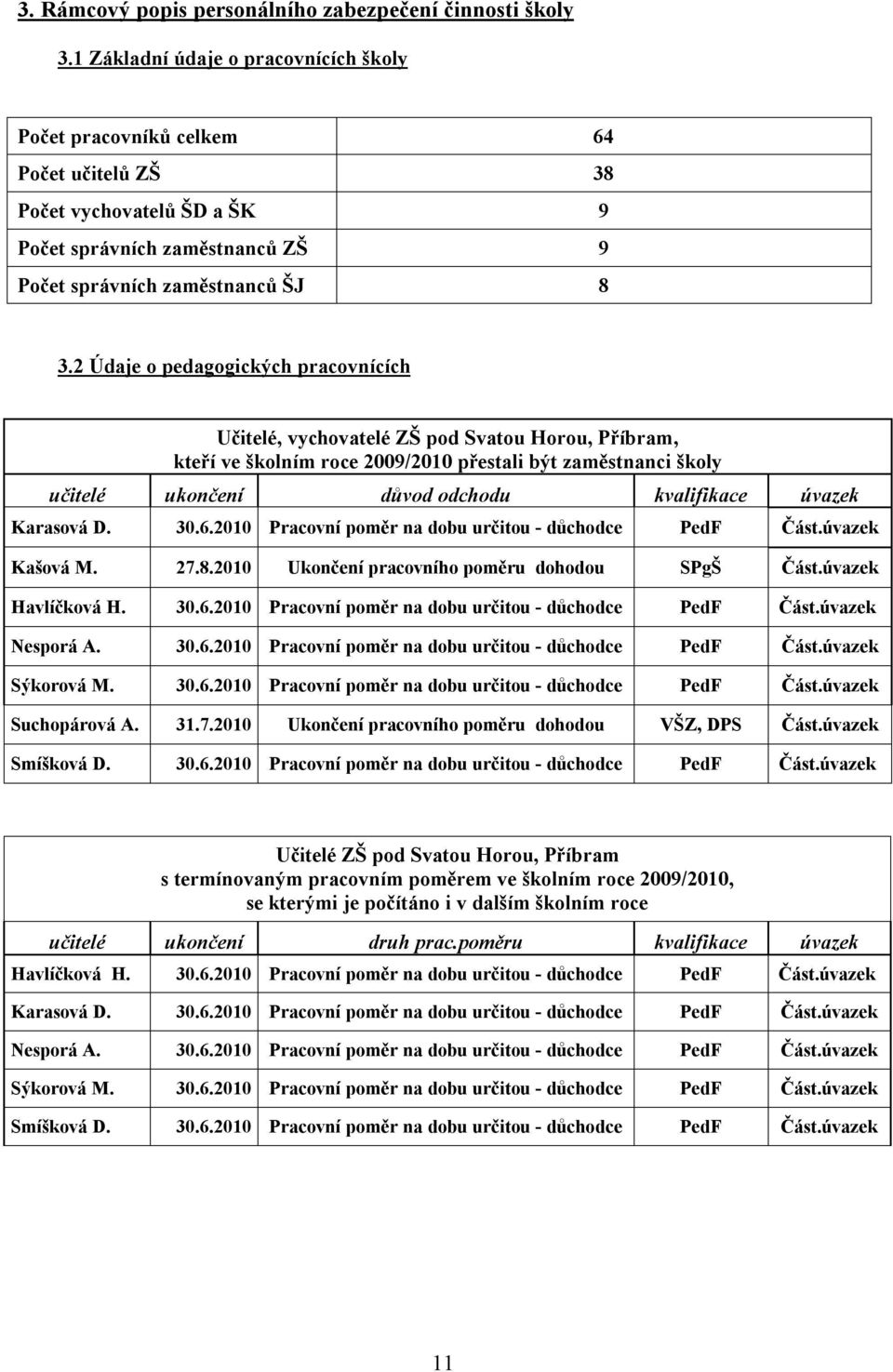 3. Rámcový popis personálního zabezpečení činnosti školy

3.1 Základní údaje o pracovnících školy

| | |
|---|---|
| Počet pracovníků celkem | 64 |
| Počet učitelů ZŠ | 38 |
| Počet vychovatelů ŠD a ŠK | 9 |
| Počet správních zaměstnanců ZŠ | 9 |
| Počet správních zaměstnanců ŠJ | 8 |

3.2 Údaje o pedagogických pracovnících

Učitelé, vychovatelé ZŠ pod Svatou Horou, Příbram, kteří ve školním roce 2009/2010 přestali být zaměstnanci školy

| učitelé | ukončení | důvod odchodu | kvalifikace | úvazek |
|---|---|---|---|---|
| Karasová D. | 30.6.2010 | Pracovní poměr na dobu určitou - důchodce | PedF | Část.úvazek |
| Kašová M. | 27.8.2010 | Ukončení pracovního poměru dohodou | SPgŠ | Část.úvazek |
| Havlíčková H. | 30.6.2010 | Pracovní poměr na dobu určitou - důchodce | PedF | Část.úvazek |
| Nesporá A. | 30.6.2010 | Pracovní poměr na dobu určitou - důchodce | PedF | Část.úvazek |
| Sýkorová M. | 30.6.2010 | Pracovní poměr na dobu určitou - důchodce | PedF | Část.úvazek |
| Suchopárová A. | 31.7.2010 | Ukončení pracovního poměru dohodou | VŠZ, DPS | Část.úvazek |
| Smíšková D. | 30.6.2010 | Pracovní poměr na dobu určitou - důchodce | PedF | Část.úvazek |

Učitelé ZŠ pod Svatou Horou, Příbram s termínovaným pracovním poměrem ve školním roce 2009/2010, se kterými je počítáno i v dalším školním roce

| učitelé | ukončení | druh prac.poměru | kvalifikace | úvazek |
|---|---|---|---|---|
| Havlíčková H. | 30.6.2010 | Pracovní poměr na dobu určitou - důchodce | PedF | Část.úvazek |
| Karasová D. | 30.6.2010 | Pracovní poměr na dobu určitou - důchodce | PedF | Část.úvazek |
| Nesporá A. | 30.6.2010 | Pracovní poměr na dobu určitou - důchodce | PedF | Část.úvazek |
| Sýkorová M. | 30.6.2010 | Pracovní poměr na dobu určitou - důchodce | PedF | Část.úvazek |
| Smíšková D. | 30.6.2010 | Pracovní poměr na dobu určitou - důchodce | PedF | Část.úvazek |

11